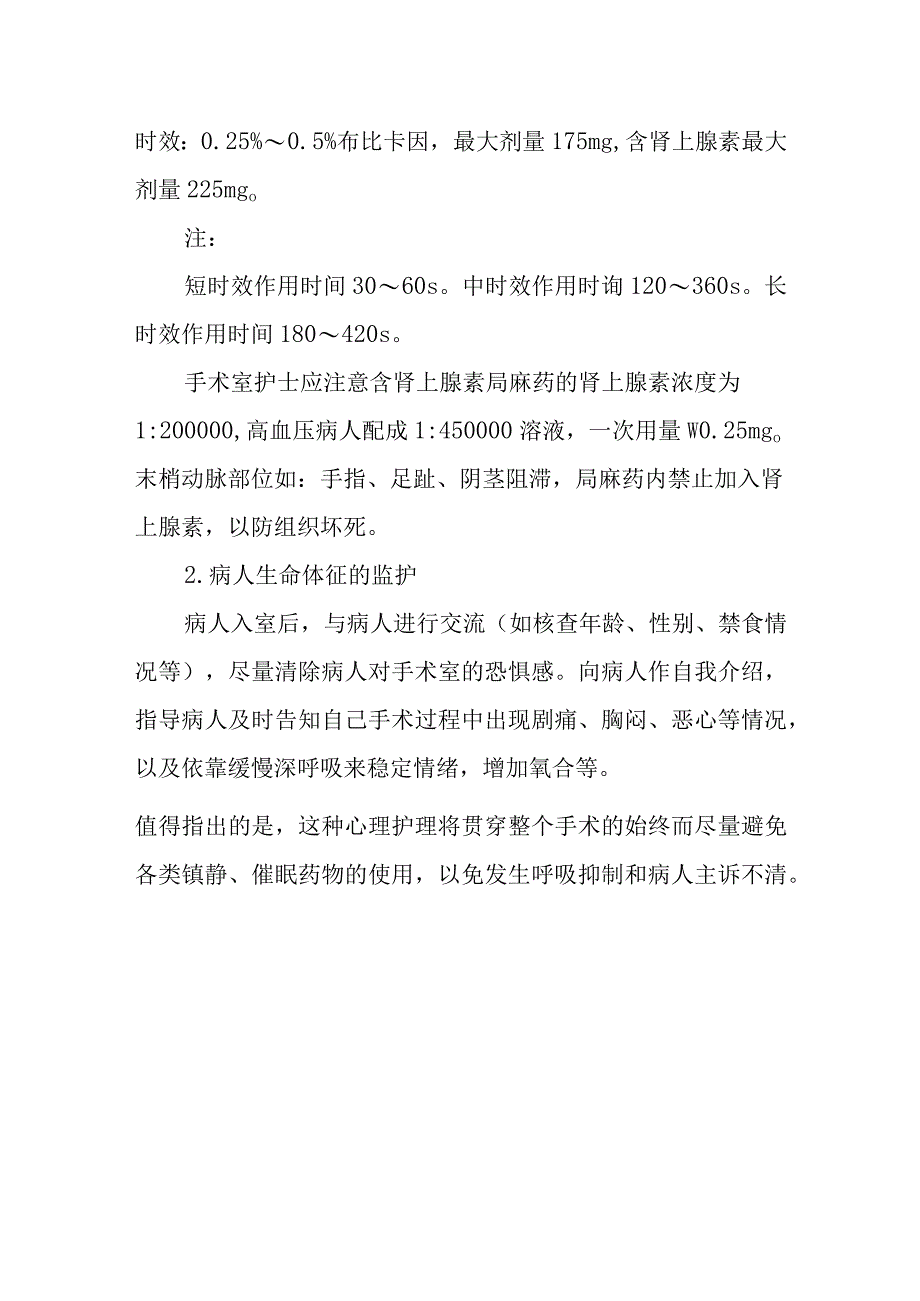 时效：0.25%～0.5%布比卡因，最大剂量 175mg,含肾上腺素最大剂量 225mg。

注：

短时效作用时间 30～60s。中时效作用时询 120～360s。长时效作用时间 180～420s。

手术室护士应注意含肾上腺素局麻药的肾上腺素浓度为 1:200000,高血压病人配成 1:450000 溶液，一次用量 W0.25mg。末梢动脉部位如：手指、足趾、阴茎阻滞，局麻药内禁止加入肾上腺素，以防组织坏死。

2.病人生命体征的监护

病人入室后，与病人进行交流（如核查年龄、性别、禁食情况等），尽量清除病人对手术室的恐惧感。向病人作自我介绍，指导病人及时告知自己手术过程中出现剧痛、胸闷、恶心等情况，以及依靠缓慢深呼吸来稳定情绪，增加氧合等。

值得指出的是，这种心理护理将贯穿整个手术的始终而尽量避免各类镇静、催眠药物的使用，以免发生呼吸抑制和病人主诉不清。